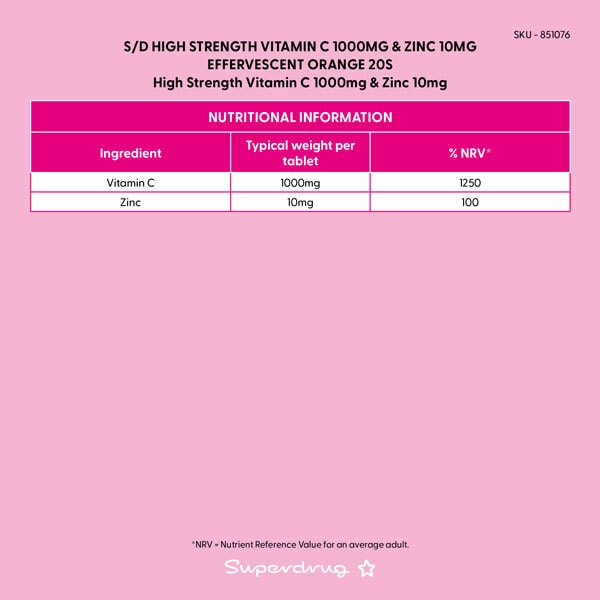 SKU - 851076

S/D HIGH STRENGTH VITAMIN C 1000MG & ZINC 10MG EFFERVESCENT ORANGE 20S
High Strength Vitamin C 1000mg & Zinc 10mg

NUTRITIONAL INFORMATION

| Ingredient | Typical weight per tablet | % NRV* |
|---|---|---|
| Vitamin C | 1000mg | 1250 |
| Zinc | 10mg | 100 |

*NRV = Nutrient Reference Value for an average adult.

Superdrug